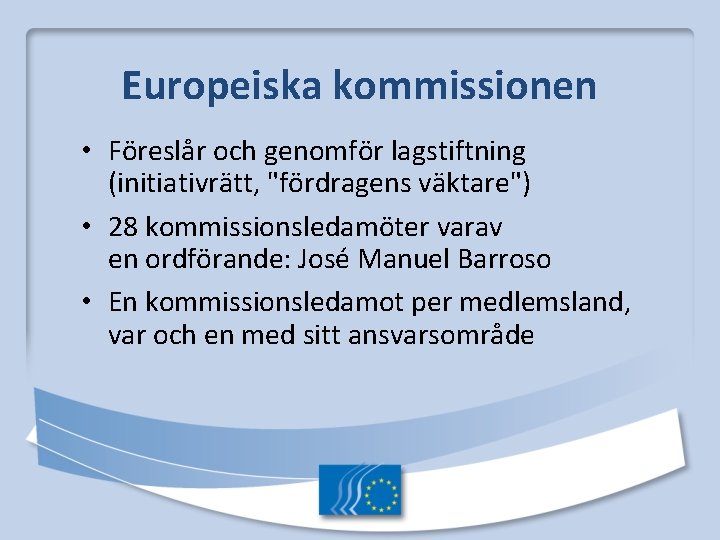 Europeiska kommissionen

• Föreslår och genomför lagstiftning (initiativrätt, "fördragens väktare")

• 28 kommissionsledamöter varav en ordförande: José Manuel Barroso

• En kommissionsledamot per medlemsland, var och en med sitt ansvarsområde